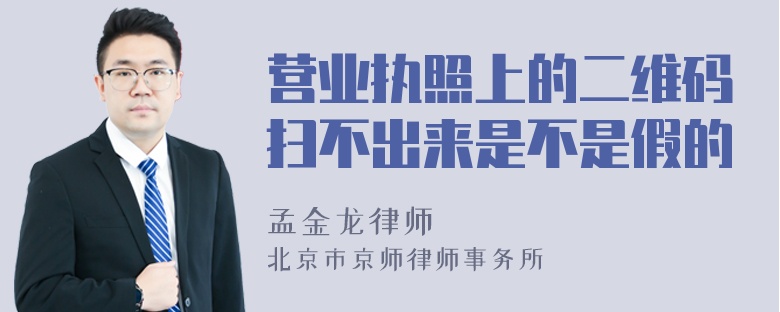 营业执照上的二维码扫不出来是不是假的

孟金龙律师

北京市京师律师事务所